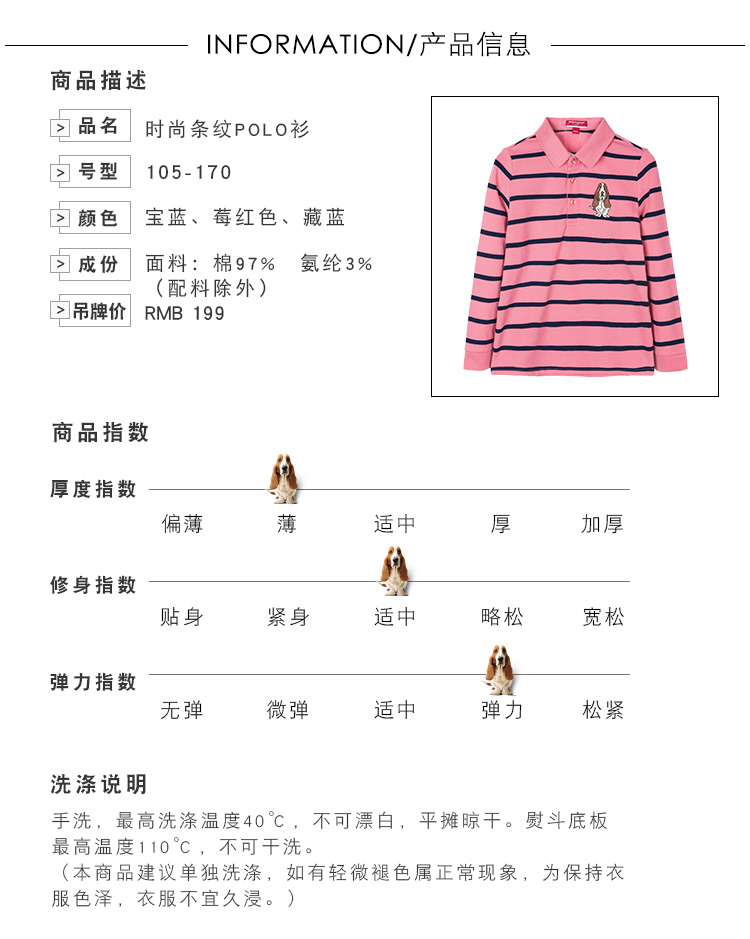 INFORMATION/产品信息

商品描述

> 品名 时尚条纹POLO衫

> 号型 105-170

> 颜色 宝蓝、莓红色、藏蓝

> 成份 面料：棉97% 氨纶3%（配料除外）

> 吊牌价 RMB 199

商品指数

厚度指数

偏薄 薄 适中 厚 加厚

修身指数

贴身 紧身 适中 略松 宽松

弹力指数

无弹 微弹 适中 弹力 松紧

洗涤说明

手洗，最高洗涤温度40℃，不可漂白，平摊晾干。熨斗底板最高温度110℃，不可干洗。
（本商品建议单独洗涤，如有轻微褪色属正常现象，为保持衣服色泽，衣服不宜久浸。）